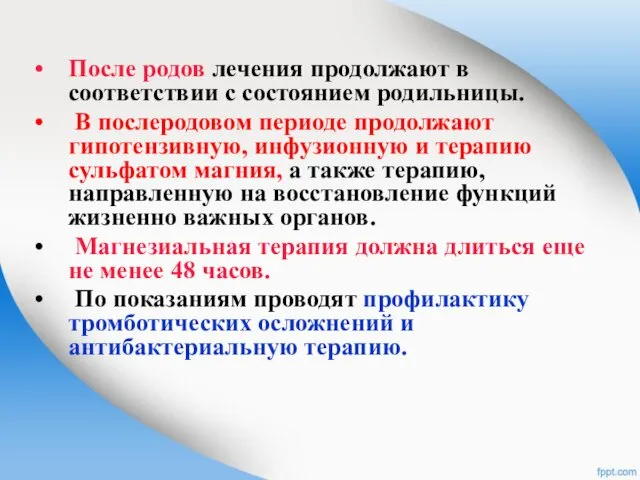 • После родов лечения продолжают в соответствии с состоянием родильницы.

• В послеродовом периоде продолжают гипотензивную, инфузионную и терапию сульфатом магния, а также терапию, направленную на восстановление функций жизненно важных органов.

• Магнезиальная терапия должна длиться еще не менее 48 часов.

• По показаниям проводят профилактику тромботических осложнений и антибактериальную терапию.

fppt.com